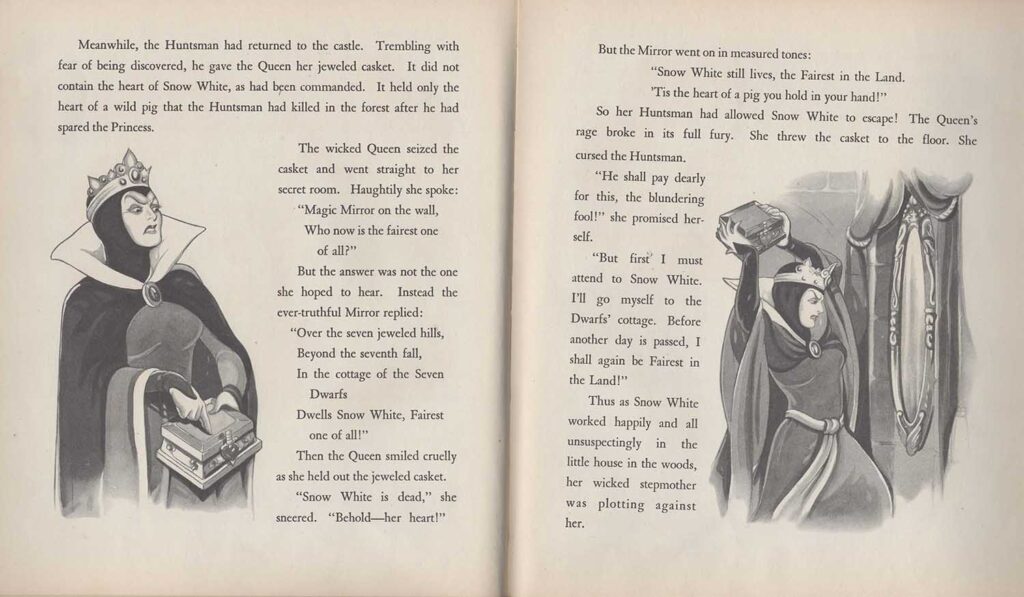 Meanwhile, the Huntsman had returned to the castle. Trembling with fear of being discovered, he gave the Queen her jeweled casket. It did not contain the heart of Snow White, as had been commanded. It held only the heart of a wild pig that the Huntsman had killed in the forest after he had spared the Princess.

The wicked Queen seized the casket and went straight to her secret room. Haughtily she spoke:

"Magic Mirror on the wall,
Who now is the fairest one of all?"

But the answer was not the one she hoped to hear. Instead the ever-truthful Mirror replied:

"Over the seven jeweled hills,
Beyond the seventh fall,
In the cottage of the Seven Dwarfs
Dwells Snow White, Fairest one of all!"

Then the Queen smiled cruelly as she held out the jeweled casket.

"Snow White is dead," she sneered. "Behold—her heart!"

But the Mirror went on in measured tones:

"Snow White still lives, the Fairest in the Land.
'Tis the heart of a pig you hold in your hand!"

So her Huntsman had allowed Snow White to escape! The Queen's rage broke in its full fury. She threw the casket to the floor. She cursed the Huntsman.

"He shall pay dearly for this, the blundering fool!" she promised herself.

"But first I must attend to Snow White. I'll go myself to the Dwarfs' cottage. Before another day is passed, I shall again be Fairest in the Land!"

Thus as Snow White worked happily and all unsuspectingly in the little house in the woods, her wicked stepmother was plotting against her.